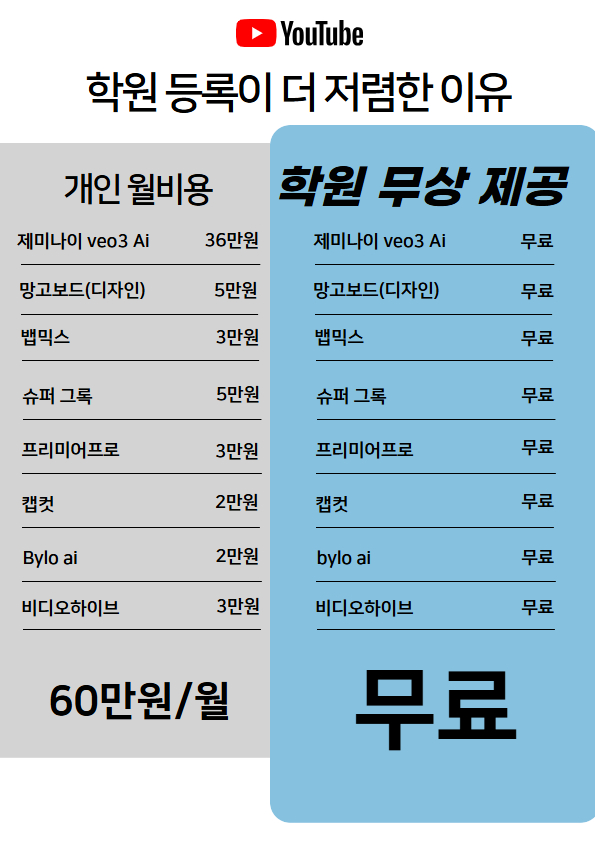 YouTube

학원 등록이 더 저렴한 이유

개인 월비용

제미나이 veo3 Ai 36만원
망고보드(디자인) 5만원
뱁믹스 3만원
슈퍼 그록 5만원
프리미어프로 3만원
캡컷 2만원
Bylo ai 2만원
비디오하이브 3만원

60만원/월

학원 무상 제공

제미나이 veo3 Ai 무료
망고보드(디자인) 무료
뱁믹스 무료
슈퍼 그록 무료
프리미어프로 무료
캡컷 무료
bylo ai 무료
비디오하이브 무료

무료